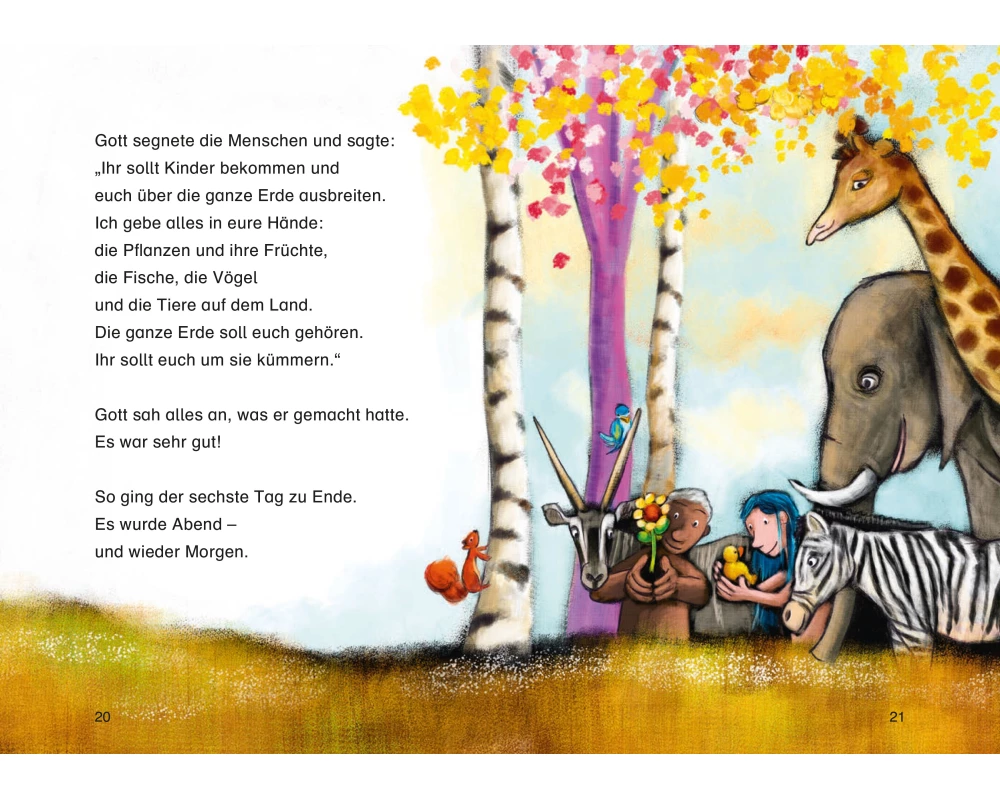 Gott segnete die Menschen und sagte:
„Ihr sollt Kinder bekommen und
euch über die ganze Erde ausbreiten.
Ich gebe alles in eure Hände:
die Pflanzen und ihre Früchte,
die Fische, die Vögel
und die Tiere auf dem Land.
Die ganze Erde soll euch gehören.
Ihr sollt euch um sie kümmern.“

Gott sah alles an, was er gemacht hatte.
Es war sehr gut!

So ging der sechste Tag zu Ende.
Es wurde Abend –
und wieder Morgen.

20

21